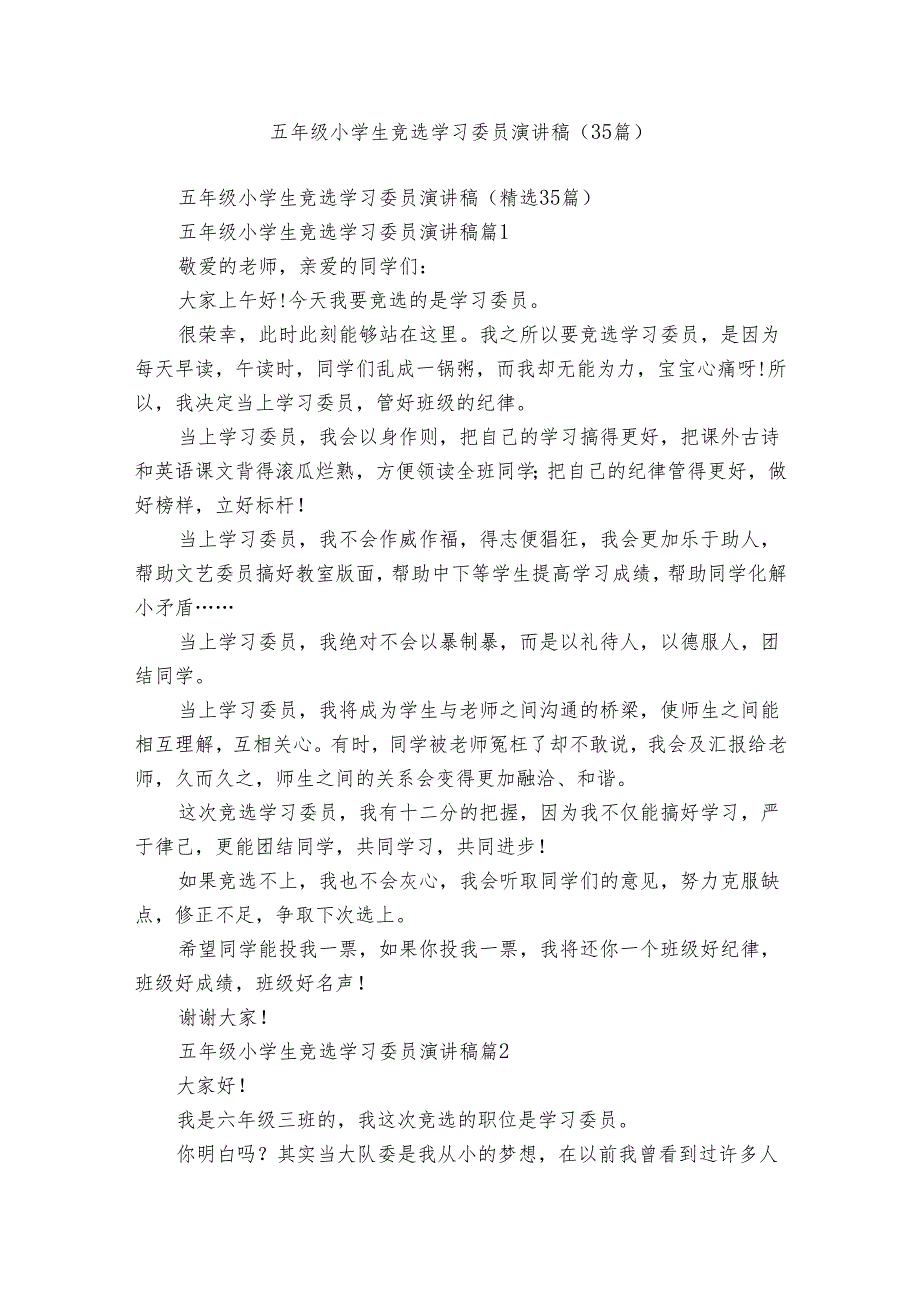 五年级小学生竞选学习委员演讲稿（35篇）

五年级小学生竞选学习委员演讲稿（精选35篇）

五年级小学生竞选学习委员演讲稿篇1

敬爱的老师，亲爱的同学们：

大家上午好!今天我要竞选的是学习委员。

很荣幸，此时此刻能够站在这里。我之所以要竞选学习委员，是因为每天早读，午读时，同学们乱成一锅粥，而我却无能为力，宝宝心痛呀!所以，我决定当上学习委员，管好班级的纪律。

当上学习委员，我会以身作则，把自己的学习搞得更好，把课外古诗和英语课文背得滚瓜烂熟，方便领读全班同学;把自己的纪律管得更好，做好榜样，立好标杆!

当上学习委员，我不会作威作福，得志便猖狂，我会更加乐于助人，帮助文艺委员搞好教室版面，帮助中下等学生提高学习成绩，帮助同学化解小矛盾……

当上学习委员，我绝对不会以暴制暴，而是以礼待人，以德服人，团结同学。

当上学习委员，我将成为学生与老师之间沟通的桥梁，使师生之间能相互理解，互相关心。有时，同学被老师冤枉了却不敢说，我会及汇报给老师，久而久之，师生之间的关系会变得更加融洽、和谐。

这次竞选学习委员，我有十二分的把握，因为我不仅能搞好学习，严于律己，更能团结同学，共同学习，共同进步!

如果竞选不上，我也不会灰心，我会听取同学们的意见，努力克服缺点，修正不足，争取下次选上。

希望同学能投我一票，如果你投我一票，我将还你一个班级好纪律，班级好成绩，班级好名声!

谢谢大家!

五年级小学生竞选学习委员演讲稿篇2

大家好!

我是六年级三班的，我这次竞选的职位是学习委员。

你明白吗？其实当大队委是我从小的梦想，在以前我曾看到过许多人